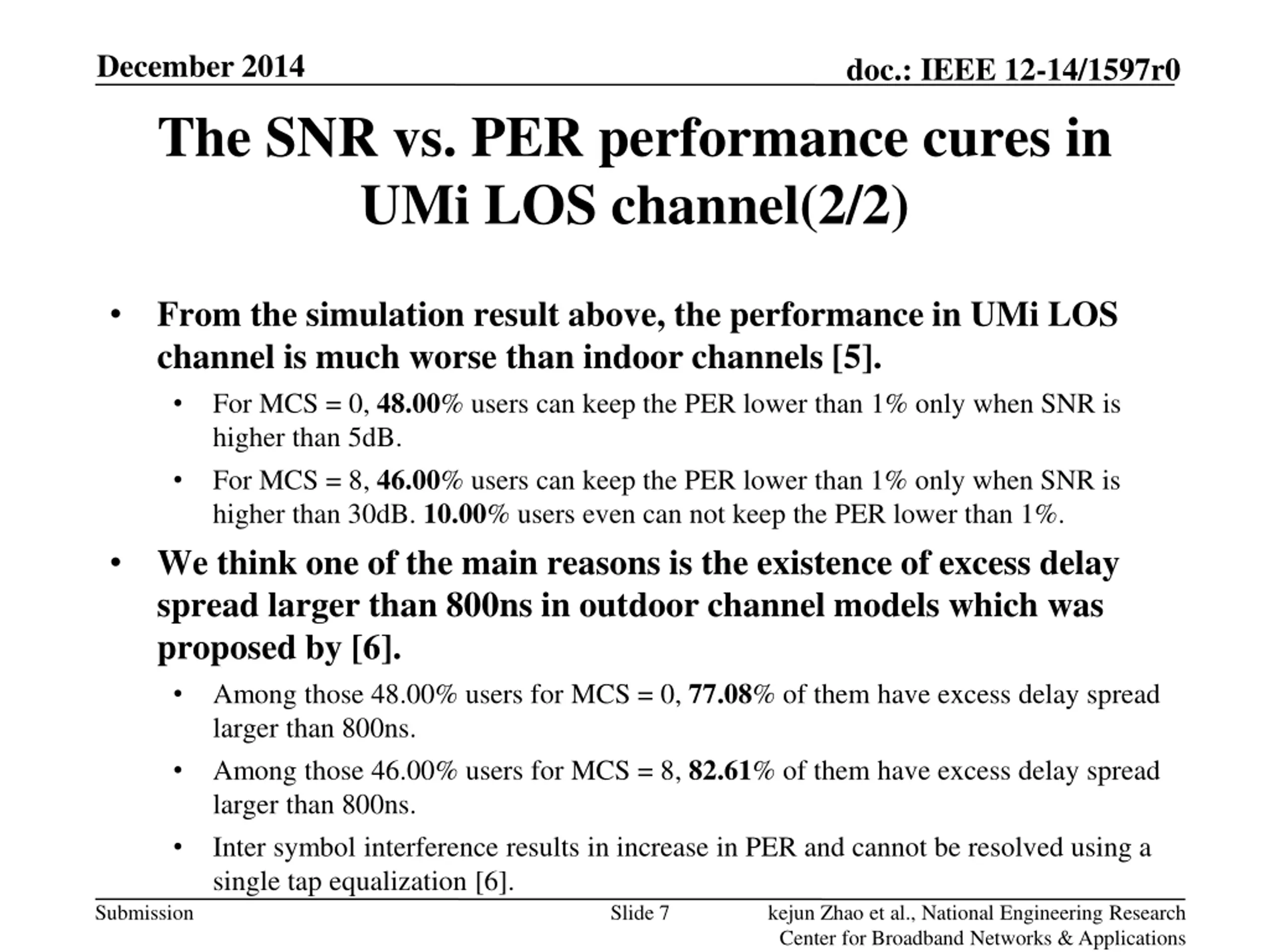 December 2014

doc.: IEEE 12-14/1597r0

The SNR vs. PER performance cures in UMi LOS channel(2/2)

• From the simulation result above, the performance in UMi LOS channel is much worse than indoor channels [5].
  • For MCS = 0, 48.00% users can keep the PER lower than 1% only when SNR is higher than 5dB.
  • For MCS = 8, 46.00% users can keep the PER lower than 1% only when SNR is higher than 30dB. 10.00% users even can not keep the PER lower than 1%.
• We think one of the main reasons is the existence of excess delay spread larger than 800ns in outdoor channel models which was proposed by [6].
  • Among those 48.00% users for MCS = 0, 77.08% of them have excess delay spread larger than 800ns.
  • Among those 46.00% users for MCS = 8, 82.61% of them have excess delay spread larger than 800ns.
  • Inter symbol interference results in increase in PER and cannot be resolved using a single tap equalization [6].

Submission

Slide 7

kejun Zhao et al., National Engineering Research Center for Broadband Networks & Applications